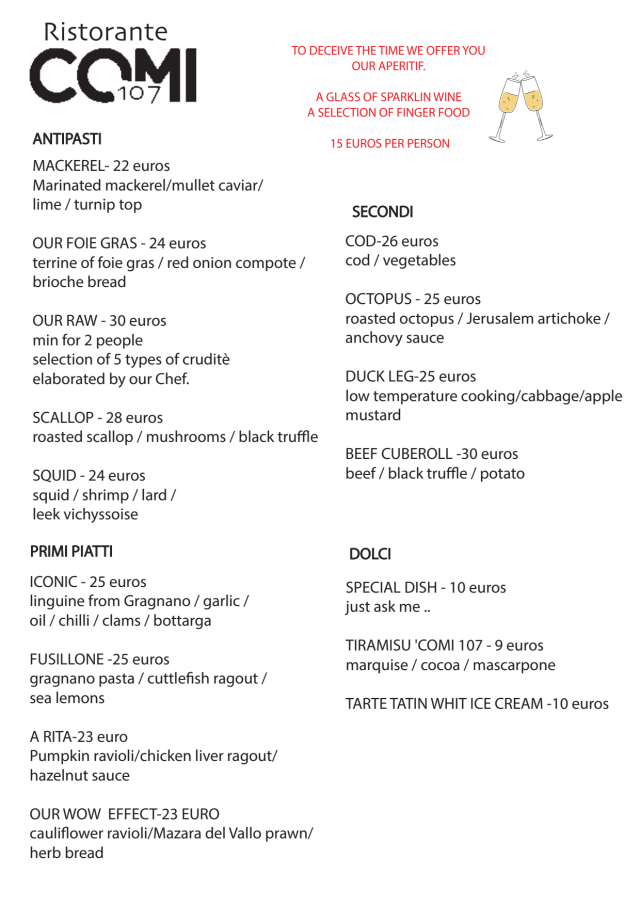 Ristorante
COMI 107

TO DECEIVE THE TIME WE OFFER YOU OUR APERITIF.

A GLASS OF SPARKLIN WINE
A SELECTION OF FINGER FOOD

15 EUROS PER PERSON

ANTIPASTI

MACKEREL- 22 euros
Marinated mackerel/mullet caviar/ lime / turnip top

OUR FOIE GRAS - 24 euros
terrine of foie gras / red onion compote / brioche bread

OUR RAW - 30 euros
min for 2 people
selection of 5 types of cruditè elaborated by our Chef.

SCALLOP - 28 euros
roasted scallop / mushrooms / black truffle

SQUID - 24 euros
squid / shrimp / lard / leek vichyssoise

PRIMI PIATTI

ICONIC - 25 euros
linguine from Gragnano / garlic / oil / chilli / clams / bottarga

FUSILLONE -25 euros
gragnano pasta / cuttlefish ragout / sea lemons

A RITA-23 euro
Pumpkin ravioli/chicken liver ragout/ hazelnut sauce

OUR WOW EFFECT-23 EURO
cauliflower ravioli/Mazara del Vallo prawn/ herb bread

SECONDI

COD-26 euros
cod / vegetables

OCTOPUS - 25 euros
roasted octopus / Jerusalem artichoke / anchovy sauce

DUCK LEG-25 euros
low temperature cooking/cabbage/apple mustard

BEEF CUBEROLL -30 euros
beef / black truffle / potato

DOLCI

SPECIAL DISH - 10 euros
just ask me ..

TIRAMISU 'COMI 107 - 9 euros
marquise / cocoa / mascarpone

TARTE TATIN WHIT ICE CREAM -10 euros